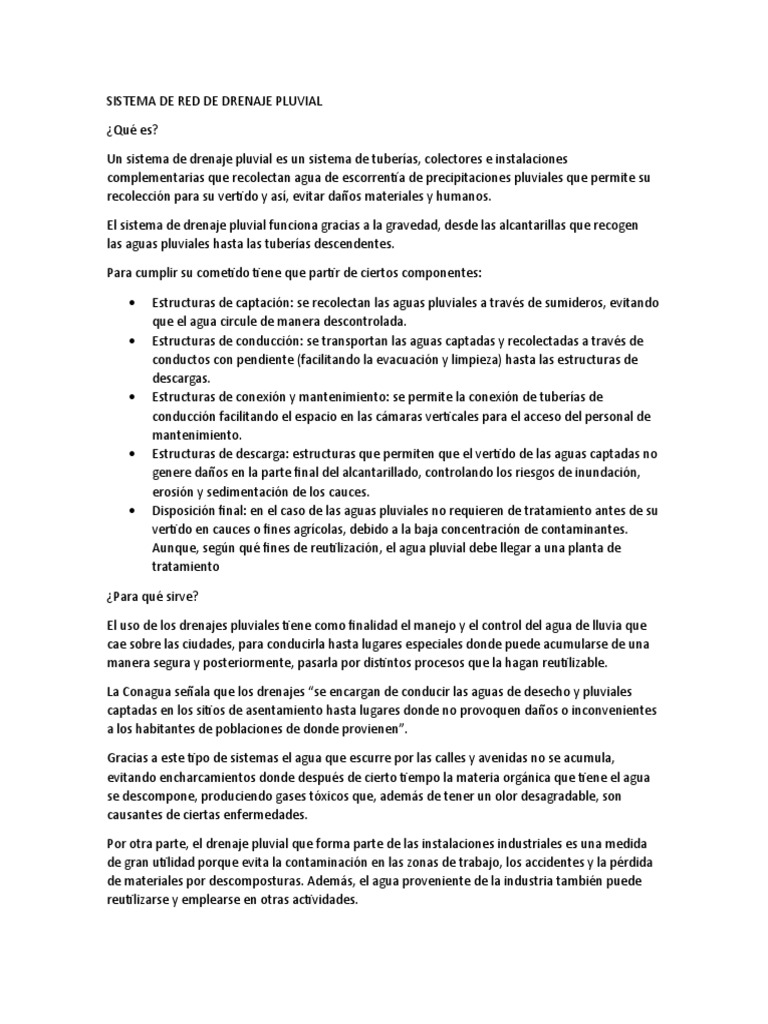 SISTEMA DE RED DE DRENAJE PLUVIAL

¿Qué es?

Un sistema de drenaje pluvial es un sistema de tuberías, colectores e instalaciones complementarias que recolectan agua de escorrentía de precipitaciones pluviales que permite su recolección para su vertido y así, evitar daños materiales y humanos.

El sistema de drenaje pluvial funciona gracias a la gravedad, desde las alcantarillas que recogen las aguas pluviales hasta las tuberías descendentes.

Para cumplir su cometido tiene que partir de ciertos componentes:

• Estructuras de captación: se recolectan las aguas pluviales a través de sumideros, evitando que el agua circule de manera descontrolada.
• Estructuras de conducción: se transportan las aguas captadas y recolectadas a través de conductos con pendiente (facilitando la evacuación y limpieza) hasta las estructuras de descargas.
• Estructuras de conexión y mantenimiento: se permite la conexión de tuberías de conducción facilitando el espacio en las cámaras verticales para el acceso del personal de mantenimiento.
• Estructuras de descarga: estructuras que permiten que el vertido de las aguas captadas no genere daños en la parte final del alcantarillado, controlando los riesgos de inundación, erosión y sedimentación de los cauces.
• Disposición final: en el caso de las aguas pluviales no requieren de tratamiento antes de su vertido en cauces o fines agrícolas, debido a la baja concentración de contaminantes. Aunque, según qué fines de reutilización, el agua pluvial debe llegar a una planta de tratamiento

¿Para qué sirve?

El uso de los drenajes pluviales tiene como finalidad el manejo y el control del agua de lluvia que cae sobre las ciudades, para conducirla hasta lugares especiales donde puede acumularse de una manera segura y posteriormente, pasarla por distintos procesos que la hagan reutilizable.

La Conagua señala que los drenajes "se encargan de conducir las aguas de desecho y pluviales captadas en los sitios de asentamiento hasta lugares donde no provoquen daños o inconvenientes a los habitantes de poblaciones de donde provienen".

Gracias a este tipo de sistemas el agua que escurre por las calles y avenidas no se acumula, evitando encharcamientos donde después de cierto tiempo la materia orgánica que tiene el agua se descompone, produciendo gases tóxicos que, además de tener un olor desagradable, son causantes de ciertas enfermedades.

Por otra parte, el drenaje pluvial que forma parte de las instalaciones industriales es una medida de gran utilidad porque evita la contaminación en las zonas de trabajo, los accidentes y la pérdida de materiales por descomposturas. Además, el agua proveniente de la industria también puede reutilizarse y emplearse en otras actividades.